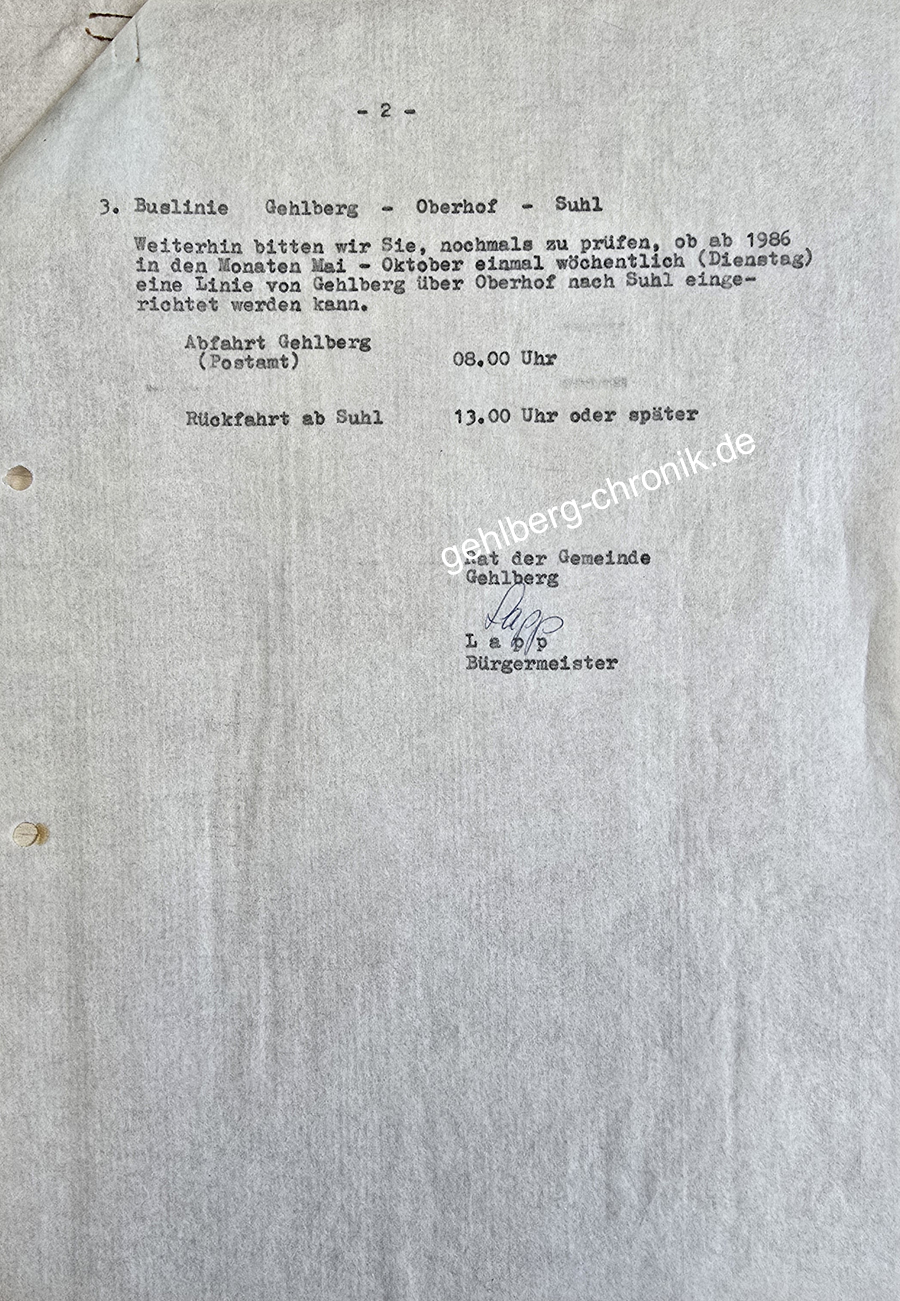 - 2 -

3. Buslinie Gehlberg - Oberhof - Suhl

Weiterhin bitten wir Sie, nochmals zu prüfen, ob ab 1986 in den Monaten Mai - Oktober einmal wöchentlich (Dienstag) eine Linie von Gehlberg über Oberhof nach Suhl eingerichtet werden kann.

Abfahrt Gehlberg (Postamt) 08.00 Uhr

Rückfahrt ab Suhl 13.00 Uhr oder später

gehlberg-chronik.de

Rat der Gemeinde Gehlberg

Lapp

L a p p
Bürgermeister